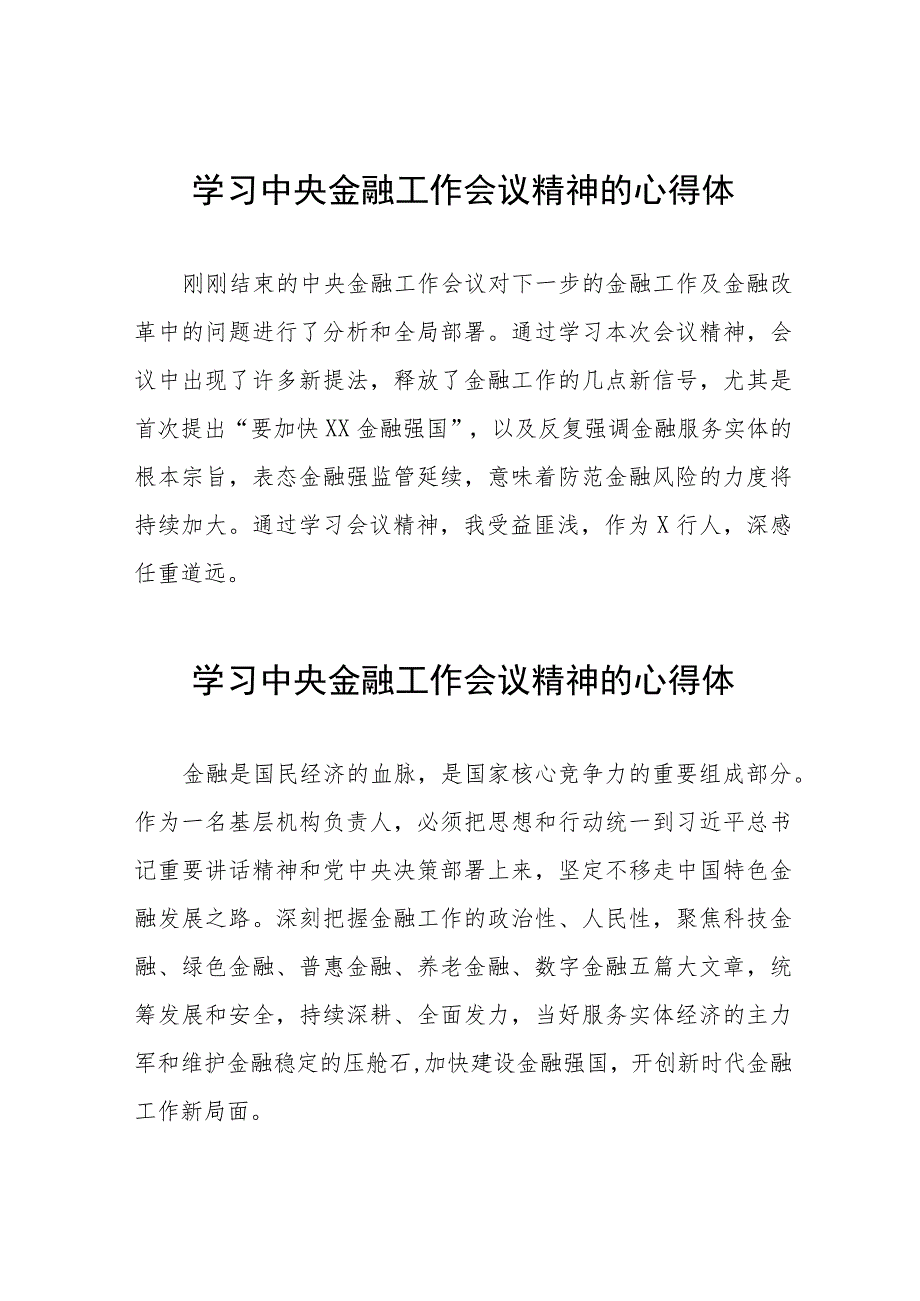 学习中央金融工作会议精神的心得体

刚刚结束的中央金融工作会议对下一步的金融工作及金融改革中的问题进行了分析和全局部署。通过学习本次会议精神，会议中出现了许多新提法，释放了金融工作的几点新信号，尤其是首次提出“要加快XX金融强国”，以及反复强调金融服务实体的根本宗旨，表态金融强监管延续，意味着防范金融风险的力度将持续加大。通过学习会议精神，我受益匪浅，作为X行人，深感任重道远。

学习中央金融工作会议精神的心得体

金融是国民经济的血脉，是国家核心竞争力的重要组成部分。作为一名基层机构负责人，必须把思想和行动统一到习近平总书记重要讲话精神和党中央决策部署上来，坚定不移走中国特色金融发展之路。深刻把握金融工作的政治性、人民性，聚焦科技金融、绿色金融、普惠金融、养老金融、数字金融五篇大文章，统筹发展和安全，持续深耕、全面发力，当好服务实体经济的主力军和维护金融稳定的压舱石,加快建设金融强国，开创新时代金融工作新局面。